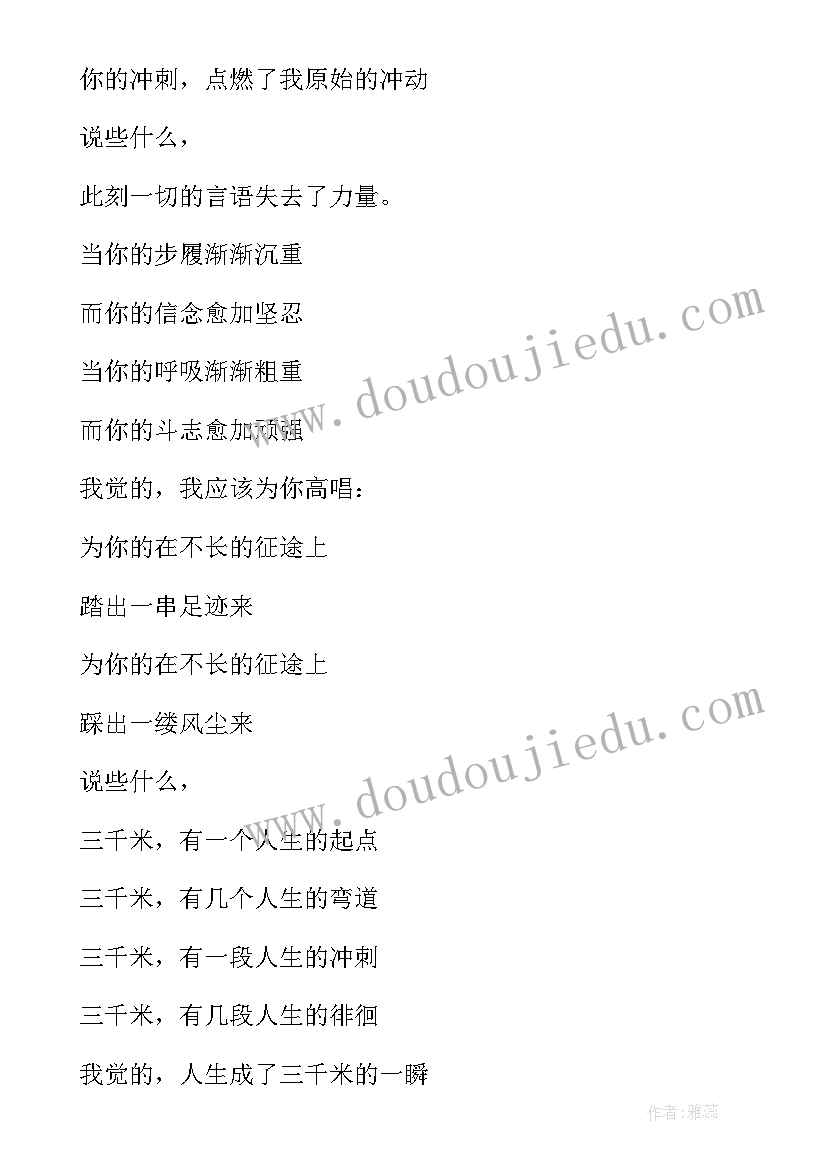 你的冲刺，点燃了我原始的冲动

说些什么，

此刻一切的言语失去了力量。

当你的步履渐渐沉重

而你的信念愈加坚忍

当你的呼吸渐渐粗重

而你的斗志愈加顽强

我觉的，我应该为你高唱：

为你的在不长的征途上

踏出一串足迹来

为你的在不长的征途上

踩出一缕风尘来

说些什么，

三千米，有一个人生的起点

三千米，有几个人生的弯道

三千米，有一段人生的冲刺

三千米，有几段人生的徘徊

我觉的，人生成了三千米的一瞬

www.doudoujiedu.com

www.doudoujiedu.com

作者：雅蕊